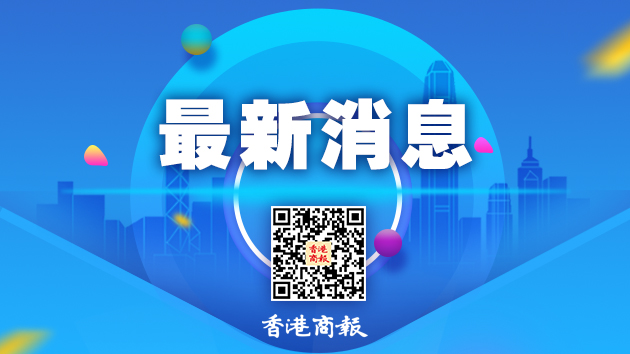 最新消息

香港商報

香港商報